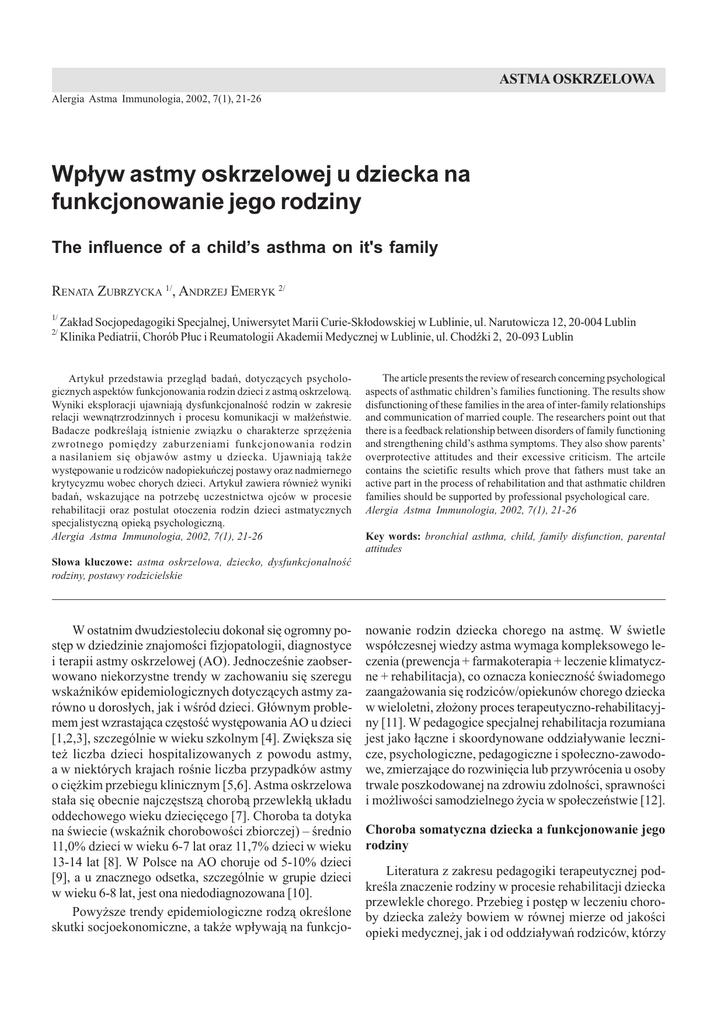 ASTMA OSKRZELOWA

Alergia Astma Immunologia, 2002, 7(1), 21-26

Wpływ astmy oskrzelowej u dziecka na funkcjonowanie jego rodziny

The influence of a child's asthma on it's family

RENATA ZUBRZYCKA $^{1/}$, ANDRZEJ EMERYK $^{2/}$

$^{1/}$ Zakład Socjopedagogiki Specjalnej, Uniwersytet Marii Curie-Skłodowskiej w Lublinie, ul. Narutowicza 12, 20-004 Lublin
$^{2/}$ Klinika Pediatrii, Chorób Płuc i Reumatologii Akademii Medycznej w Lublinie, ul. Chodźki 2, 20-093 Lublin

Artykuł przedstawia przegląd badań, dotyczących psychologicznych aspektów funkcjonowania rodzin dzieci z astmą oskrzelową. Wyniki eksploracji ujawniają dysfunkcjonalność rodzin w zakresie relacji wewnątrzrodzinnych i procesu komunikacji w małżeństwie. Badacze podkreślają istnienie związku o charakterze sprzężenia zwrotnego pomiędzy zaburzeniami funkcjonowania rodzin a nasilaniem się objawów astmy u dziecka. Ujawniają także występowanie u rodziców nadopiekuńczej postawy oraz nadmiernego krytycyzmu wobec chorych dzieci. Artykuł zawiera również wyniki badań, wskazujące na potrzebę uczestnictwa ojców w procesie rehabilitacji oraz postulat otoczenia rodzin dzieci astmatycznych specjalistyczną opieką psychologiczną.
Alergia Astma Immunologia, 2002, 7(1), 21-26

Słowa kluczowe: astma oskrzelowa, dziecko, dysfunkcjonalność rodziny, postawy rodzicielskie

The article presents the review of research concerning psychological aspects of asthmatic children's families functioning. The results show disfunctioning of these families in the area of inter-family relationships and communication of married couple. The researchers point out that there is a feedback relationship between disorders of family functioning and strengthening child's asthma symptoms. They also show parents' overprotective attitudes and their excessive criticism. The artcile contains the scietific results which prove that fathers must take an active part in the process of rehabilitation and that asthmatic children families should be supported by professional psychological care.
Alergia Astma Immunologia, 2002, 7(1), 21-26

Key words: bronchial asthma, child, family disfunction, parental attitudes

W ostatnim dwudziestoleciu dokonał się ogromny postęp w dziedzinie znajomości fizjopatologii, diagnostyce i terapii astmy oskrzelowej (AO). Jednocześnie zaobserwowano niekorzystne trendy w zachowaniu się szeregu wskaźników epidemiologicznych dotyczących astmy zarówno u dorosłych, jak i wśród dzieci. Głównym problemem jest wzrastająca częstość występowania AO u dzieci [1,2,3], szczególnie w wieku szkolnym [4]. Zwiększa się też liczba dzieci hospitalizowanych z powodu astmy, a w niektórych krajach rośnie liczba przypadków astmy o ciężkim przebiegu klinicznym [5,6]. Astma oskrzelowa stała się obecnie najczęstszą chorobą przewlekłą układu oddechowego wieku dziecięcego [7]. Choroba ta dotyka na świecie (wskaźnik chorobowości zbiorczej) – średnio 11,0% dzieci w wieku 6-7 lat oraz 11,7% dzieci w wieku 13-14 lat [8]. W Polsce na AO choruje od 5-10% dzieci [9], a u znacznego odsetka, szczególnie w grupie dzieci w wieku 6-8 lat, jest ona niedodiagnozowana [10].

Powyższe trendy epidemiologiczne rodzą określone skutki socjoekonomiczne, a także wpływają na funkcjonowanie rodzin dziecka chorego na astmę. W świetle współczesnej wiedzy astma wymaga kompleksowego leczenia (prewencja + farmakoterapia + leczenie klimatyczne + rehabilitacja), co oznacza konieczność świadomego zaangażowania się rodziców/opiekunów chorego dziecka w wieloletni, złożony proces terapeutyczno-rehabilitacyjny [11]. W pedagogice specjalnej rehabilitacja rozumiana jest jako łączne i skoordynowane oddziaływanie lecznicze, psychologiczne, pedagogiczne i społeczno-zawodowe, zmierzające do rozwinięcia lub przywrócenia u osoby trwale poszkodowanej na zdrowiu zdolności, sprawności i możliwości samodzielnego życia w społeczeństwie [12].

Choroba somatyczna dziecka a funkcjonowanie jego rodziny

Literatura z zakresu pedagogiki terapeutycznej podkreśla znaczenie rodziny w procesie rehabilitacji dziecka przewlekle chorego. Przebieg i postęp w leczeniu choroby dziecka zależy bowiem w równej mierze od jakości opieki medycznej, jak i od oddziaływań rodziców, którzy